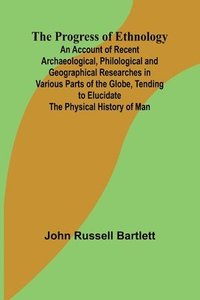 The Progress of Ethnology
An Account of Recent Archaeological, Philological and Geographical Researches in Various Parts of the Globe, Tending to Elucidate The Physical History of Man

John Russell Bartlett